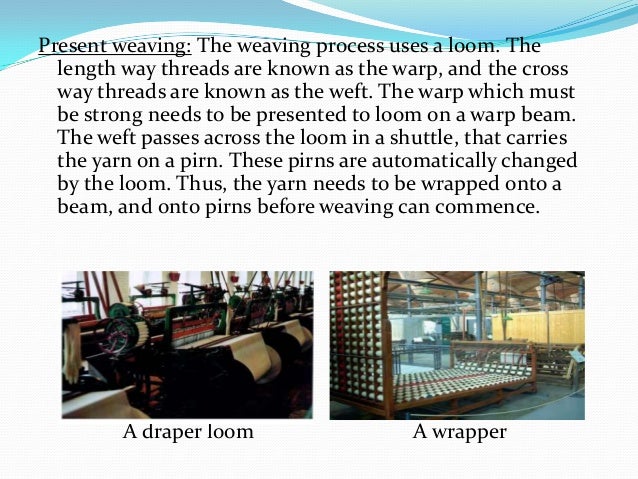 Present weaving: The weaving process uses a loom. The length way threads are known as the warp, and the cross way threads are known as the weft. The warp which must be strong needs to be presented to loom on a warp beam. The weft passes across the loom in a shuttle, that carries the yarn on a pirn. These pirns are automatically changed by the loom. Thus, the yarn needs to be wrapped onto a beam, and onto pirns before weaving can commence.

A draper loom

A wrapper